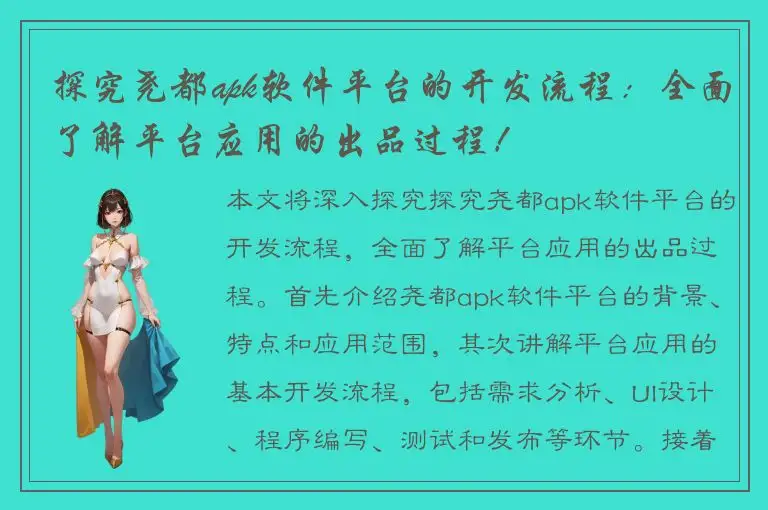 探究尧都apk软件平台的开发流程：全面了解平台应用的出品过程！

本文将深入探究探究尧都apk软件平台的开发流程，全面了解平台应用的出品过程。首先介绍尧都apk软件平台的背景、特点和应用范围，其次讲解平台应用的基本开发流程，包括需求分析、UI设计、程序编写、测试和发布等环节。接着